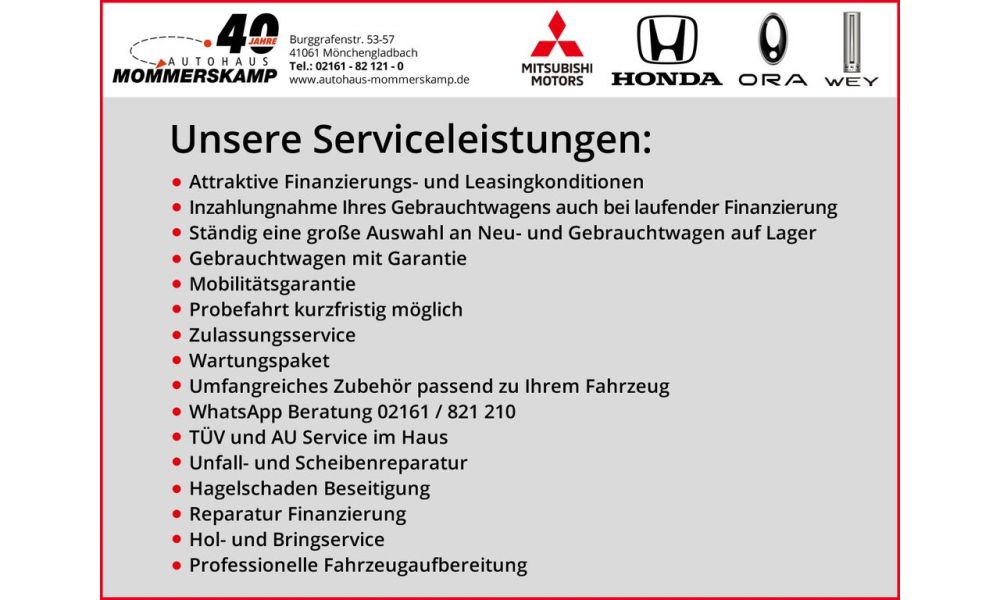 40 JAHRE
AUTOHAUS
MOMMERSKAMP

Burggrafenstr. 53-57
41061 Mönchengladbach
Tel.: 02161 - 82 121 - 0
www.autohaus-mommerskamp.de

MITSUBISHI
MOTORS

HONDA

ORA

WEY

Unsere Serviceleistungen:

• Attraktive Finanzierungs- und Leasingkonditionen
• Inzahlungnahme Ihres Gebrauchtwagens auch bei laufender Finanzierung
• Ständig eine große Auswahl an Neu- und Gebrauchtwagen auf Lager
• Gebrauchtwagen mit Garantie
• Mobilitätsgarantie
• Probefahrt kurzfristig möglich
• Zulassungsservice
• Wartungspaket
• Umfangreiches Zubehör passend zu Ihrem Fahrzeug
• WhatsApp Beratung 02161 / 821 210
• TÜV und AU Service im Haus
• Unfall- und Scheibenreparatur
• Hagelschaden Beseitigung
• Reparatur Finanzierung
• Hol- und Bringservice
• Professionelle Fahrzeugaufbereitung